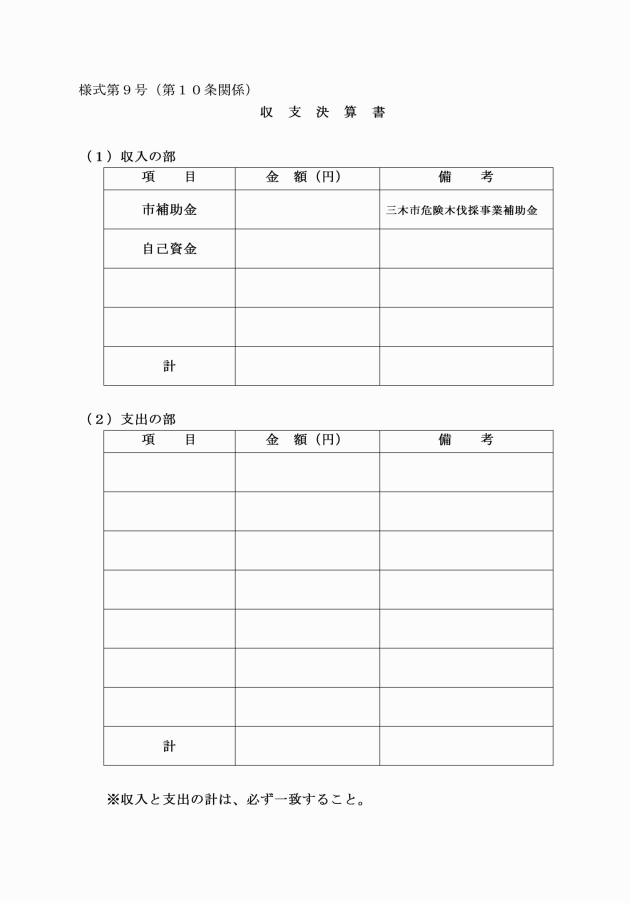 様式第９号（第１０条関係）

収　支　決　算　書

（１）収入の部

| 項　　目 | 金　額（円） | 備　　考 |
|---|---|---|
| 市補助金 | | 三木市危険木伐採事業補助金 |
| 自己資金 | | |
| | | |
| | | |
| 計 | | |

（２）支出の部

| 項　　目 | 金　額（円） | 備　　考 |
|---|---|---|
| | | |
| | | |
| | | |
| | | |
| | | |
| | | |
| | | |
| 計 | | |

※収入と支出の計は、必ず一致すること。